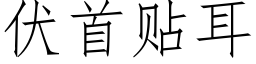 伏首贴耳